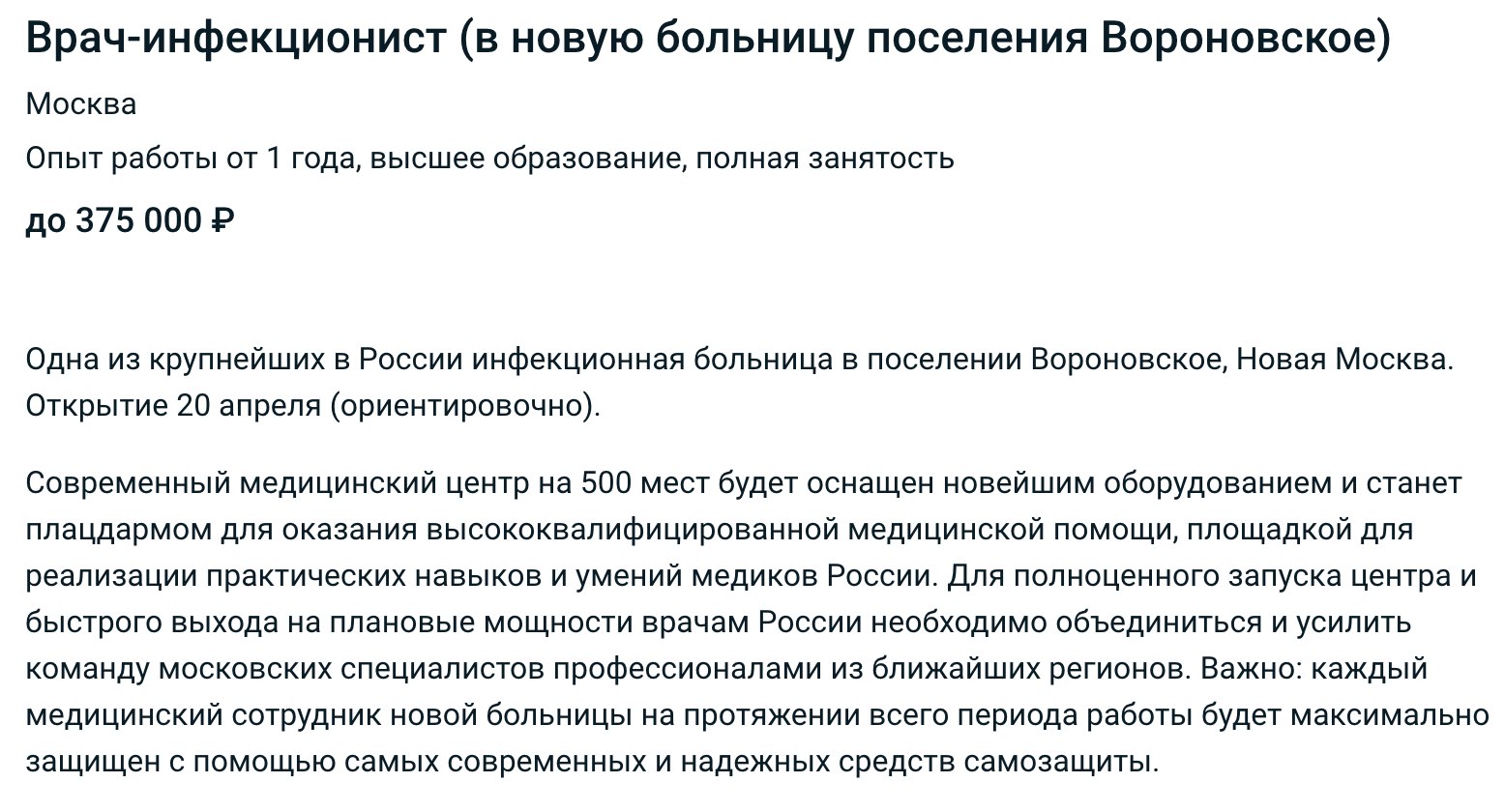 Врач-инфекционист (в новую больницу поселения Вороновское)

Москва

Опыт работы от 1 года, высшее образование, полная занятость

до 375 000 ₽

Одна из крупнейших в России инфекционная больница в поселении Вороновское, Новая Москва. Открытие 20 апреля (ориентировочно).

Современный медицинский центр на 500 мест будет оснащен новейшим оборудованием и станет плацдармом для оказания высококвалифицированной медицинской помощи, площадкой для реализации практических навыков и умений медиков России. Для полноценного запуска центра и быстрого выхода на плановые мощности врачам России необходимо объединиться и усилить команду московских специалистов профессионалами из ближайших регионов. Важно: каждый медицинский сотрудник новой больницы на протяжении всего периода работы будет максимально защищен с помощью самых современных и надежных средств самозащиты.